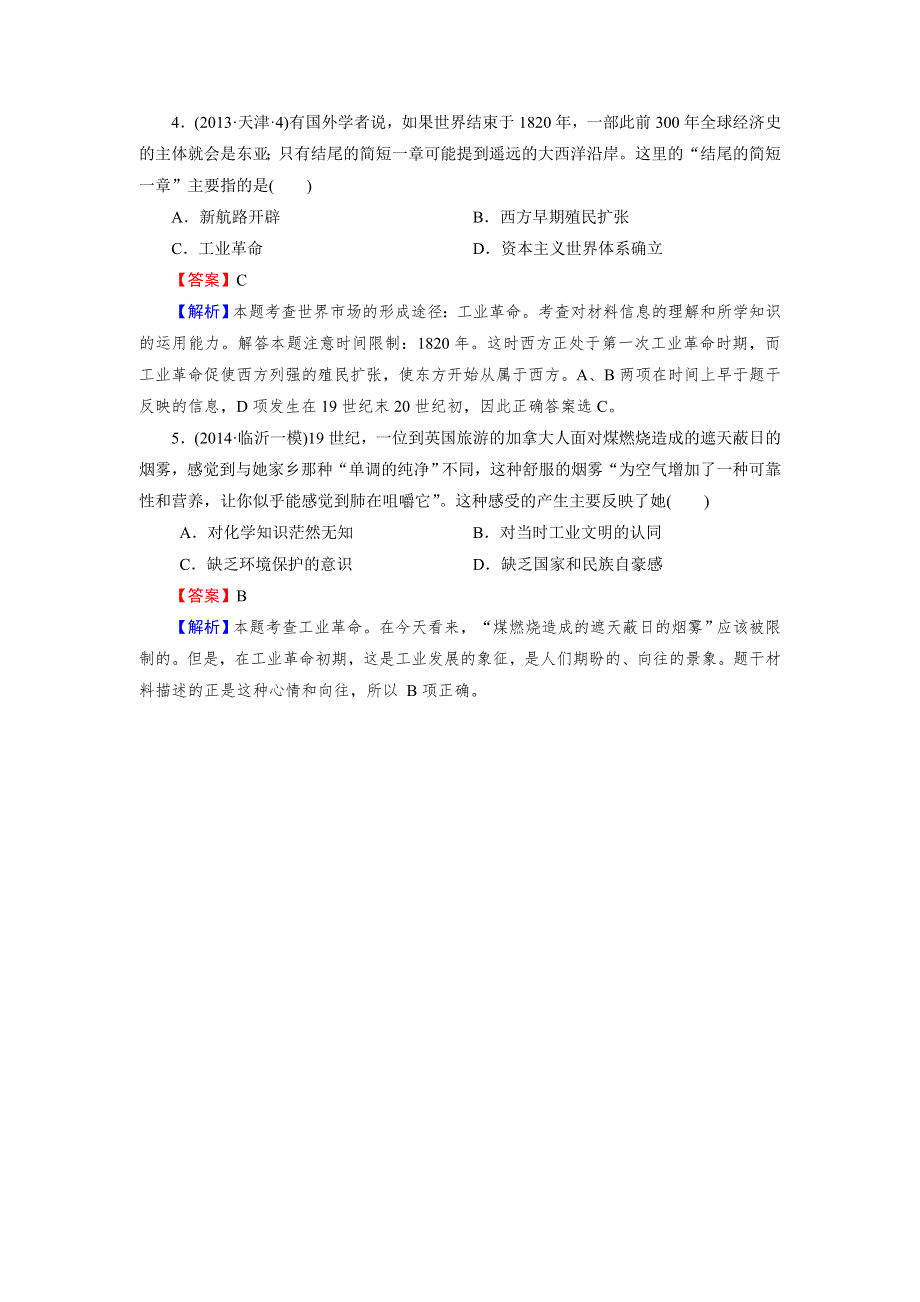 4．(2013·天津·4)有国外学者说，如果世界结束于 1820 年，一部此前 300 年全球经济史的主体就会是东亚；只有结尾的简短一章可能提到遥远的大西洋沿岸。这里的“结尾的简短一章”主要指的是(　　)

A．新航路开辟　　B．西方早期殖民扩张

C．工业革命　　D．资本主义世界体系确立

【答案】C

【解析】本题考查世界市场的形成途径：工业革命。考查对材料信息的理解和所学知识的运用能力。解答本题注意时间限制：1820 年。这时西方正处于第一次工业革命时期，而工业革命促使西方列强的殖民扩张，使东方开始从属于西方。A、B 两项在时间上早于题干反映的信息，D 项发生在 19 世纪末 20 世纪初，因此正确答案选 C。

5．(2014·临沂一模)19 世纪，一位到英国旅游的加拿大人面对煤燃烧造成的遮天蔽日的烟雾，感觉到与她家乡那种“单调的纯净”不同，这种舒服的烟雾“为空气增加了一种可靠性和营养，让你似乎能感觉到肺在咀嚼它”。这种感受的产生主要反映了她(　　)

A．对化学知识茫然无知　　B．对当时工业文明的认同

C．缺乏环境保护的意识　　D．缺乏国家和民族自豪感

【答案】B

【解析】本题考查工业革命。在今天看来，“煤燃烧造成的遮天蔽日的烟雾”应该被限制的。但是，在工业革命初期，这是工业发展的象征，是人们期盼的、向往的景象。题干材料描述的正是这种心情和向往，所以 B 项正确。